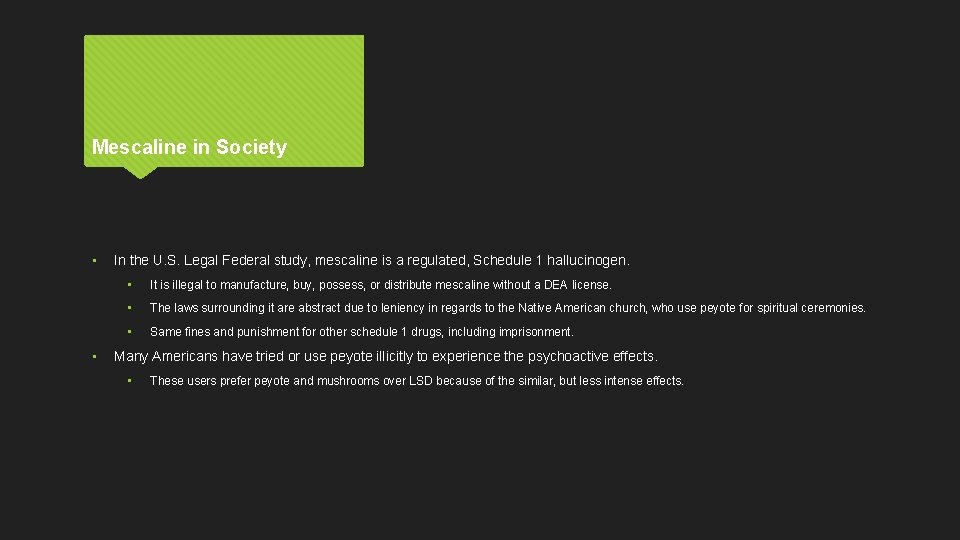 Mescaline in Society

▪ In the U.S. Legal Federal study, mescaline is a regulated, Schedule 1 hallucinogen.

▪ It is illegal to manufacture, buy, possess, or distribute mescaline without a DEA license.

▪ The laws surrounding it are abstract due to leniency in regards to the Native American church, who use peyote for spiritual ceremonies.

▪ Same fines and punishment for other schedule 1 drugs, including imprisonment.

▪ Many Americans have tried or use peyote illicitly to experience the psychoactive effects.

▪ These users prefer peyote and mushrooms over LSD because of the similar, but less intense effects.